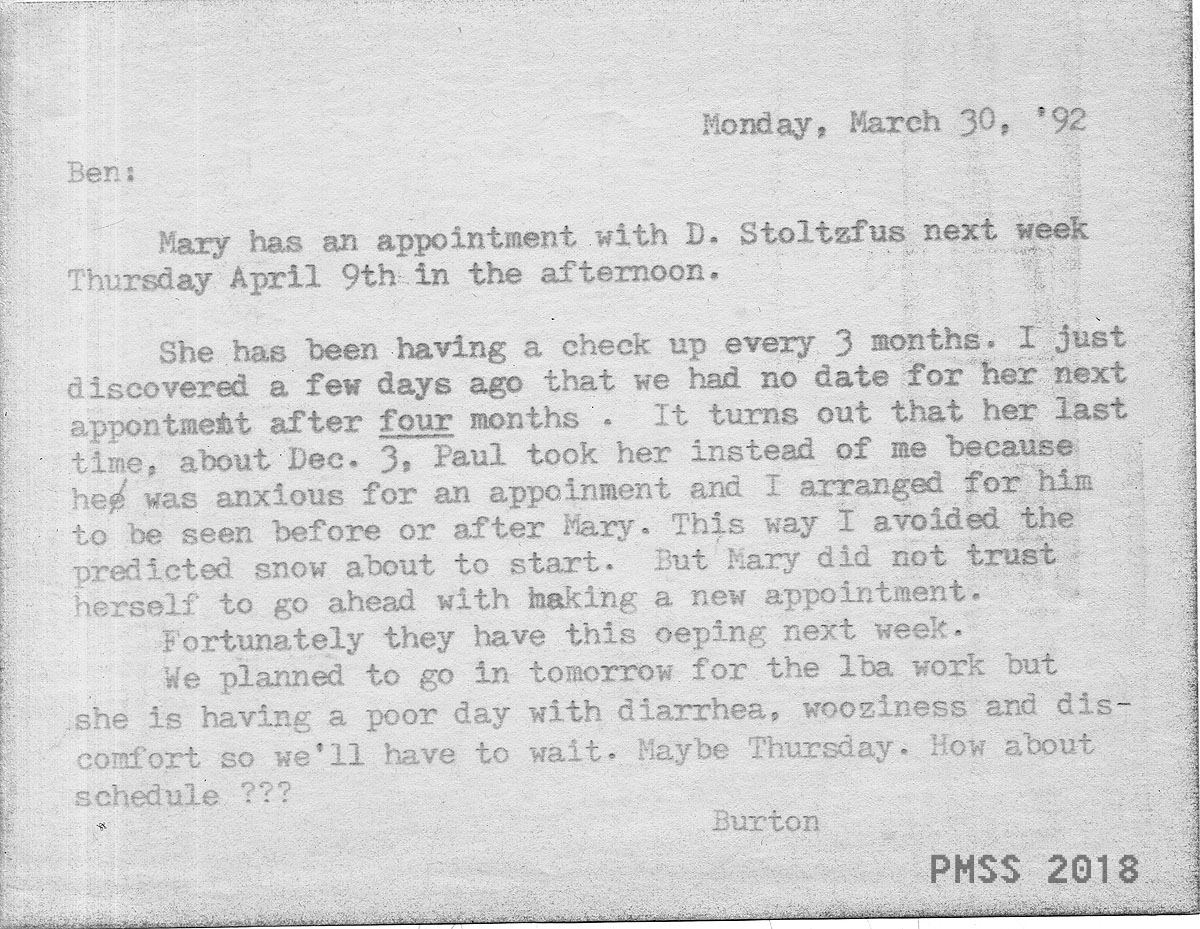 Monday, March 30, '92

Ben:

Mary has an appointment with D. Stoltzfus next week Thursday April 9th in the afternoon.

She has been having a check up every 3 months. I just discovered a few days ago that we had no date for her next appontment after four months . It turns out that her last time, about Dec. 3, Paul took her instead of me because he was anxious for an appoinment and I arranged for him to be seen before or after Mary. This way I avoided the predicted snow about to start. But Mary did not trust herself to go ahead with making a new appointment.

Fortunately they have this oeping next week.

We planned to go in tomorrow for the lba work but she is having a poor day with diarrhea, wooziness and discomfort so we'll have to wait. Maybe Thursday. How about schedule ???

Burton

PMSS 2018